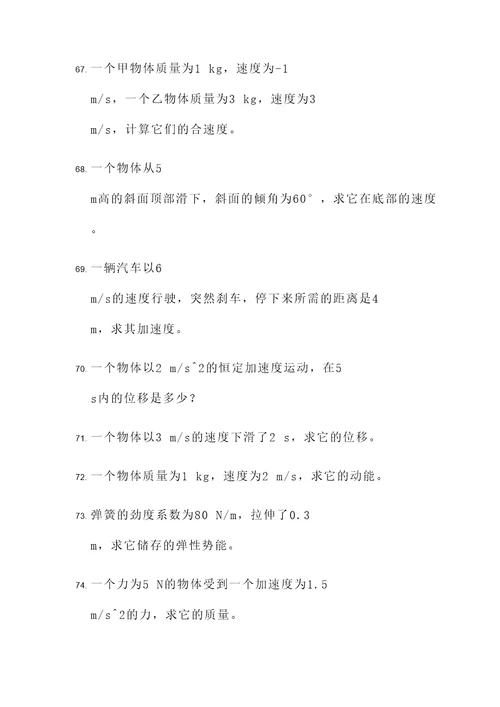 67. 一个甲物体质量为1 kg，速度为-1 m/s，一个乙物体质量为3 kg，速度为3 m/s，计算它们的合速度。

68. 一个物体从5 m高的斜面顶部滑下，斜面的倾角为60°，求它在底部的速度。

69. 一辆汽车以6 m/s的速度行驶，突然刹车，停下来所需的距离是4 m，求其加速度。

70. 一个物体以2 m/s^2的恒定加速度运动，在5 s内的位移是多少？

71. 一个物体以3 m/s的速度下滑了2 s，求它的位移。

72. 一个物体质量为1 kg，速度为2 m/s，求它的动能。

73. 弹簧的劲度系数为80 N/m，拉伸了0.3 m，求它储存的弹性势能。

74. 一个力为5 N的物体受到一个加速度为1.5 m/s^2的力，求它的质量。